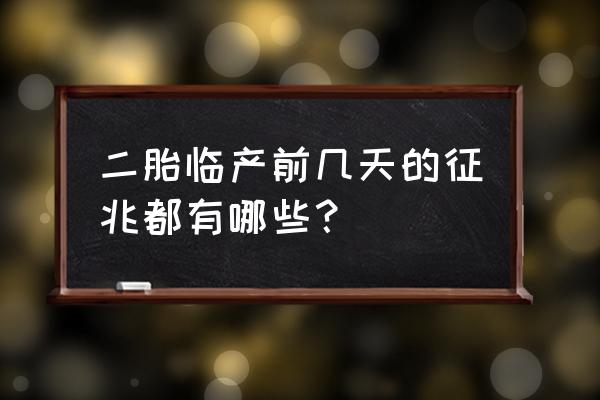 二胎临产前几天的征兆都有哪些？